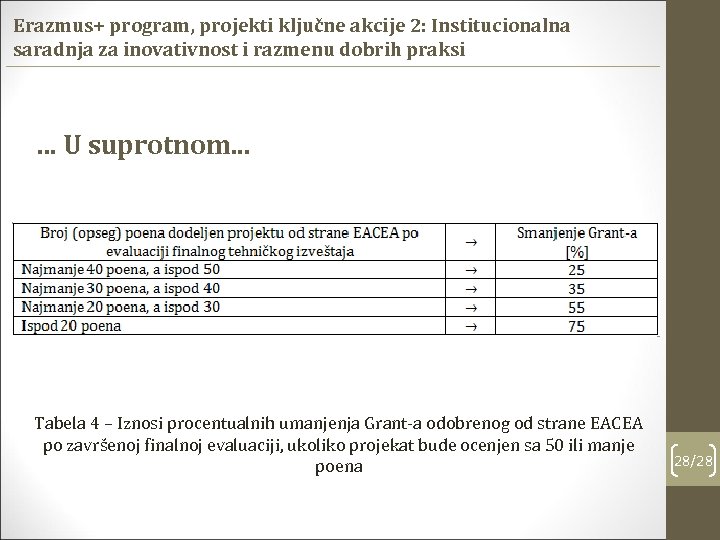 Erazmus+ program, projekti ključne akcije 2: Institucionalna saradnja za inovativnost i razmenu dobrih praksi

... U suprotnom...

| Broj (opseg) poena dodeljen projektu od strane EACEA po evaluaciji finalnog tehničkog izveštaja | → | Smanjenje Grant-a [%] |
|---|---|---|
| Najmanje 40 poena, a ispod 50 | → | 25 |
| Najmanje 30 poena, a ispod 40 | → | 35 |
| Najmanje 20 poena, a ispod 30 | → | 55 |
| Ispod 20 poena | → | 75 |

Tabela 4 – Iznosi procentualnih umanjenja Grant-a odobrenog od strane EACEA po završenoj finalnoj evaluaciji, ukoliko projekat bude ocenjen sa 50 ili manje poena

28/28